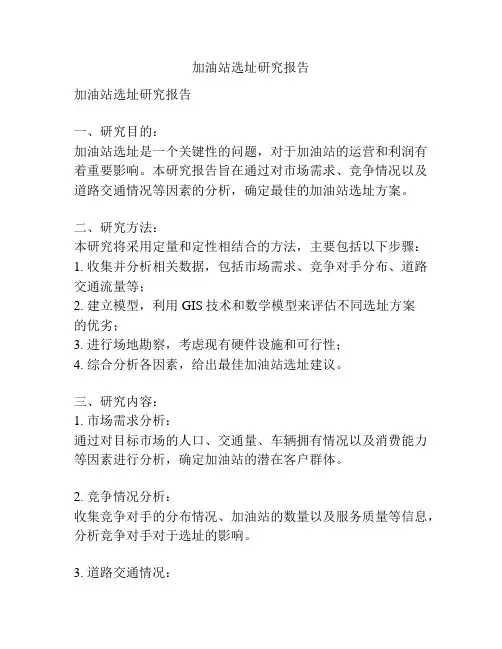 加油站选址研究报告

加油站选址研究报告

一、研究目的：
加油站选址是一个关键性的问题，对于加油站的运营和利润有着重要影响。本研究报告旨在通过对市场需求、竞争情况以及道路交通情况等因素的分析，确定最佳的加油站选址方案。

二、研究方法：
本研究将采用定量和定性相结合的方法，主要包括以下步骤：
1. 收集并分析相关数据，包括市场需求、竞争对手分布、道路交通流量等；
2. 建立模型，利用 GIS 技术和数学模型来评估不同选址方案的优劣；
3. 进行场地勘察，考虑现有硬件设施和可行性；
4. 综合分析各因素，给出最佳加油站选址建议。

三、研究内容：
1. 市场需求分析：
通过对目标市场的人口、交通量、车辆拥有情况以及消费能力等因素进行分析，确定加油站的潜在客户群体。

2. 竞争情况分析：
收集竞争对手的分布情况、加油站的数量以及服务质量等信息，分析竞争对手对于选址的影响。

3. 道路交通情况：